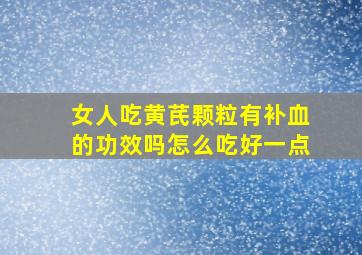 女人吃黄芪颗粒有补血的功效吗怎么吃好一点